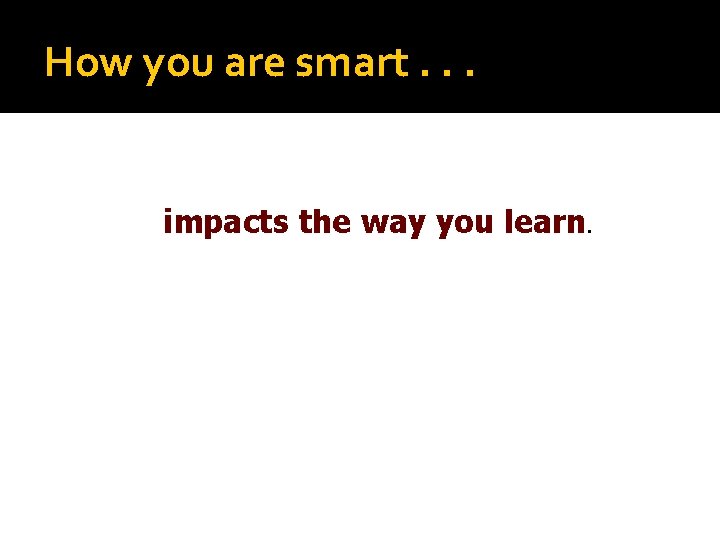 How you are smart . . .

impacts the way you learn.